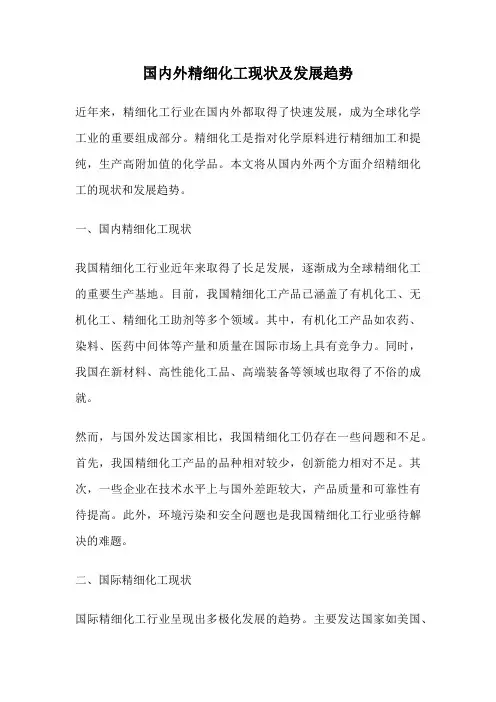 国内外精细化工现状及发展趋势

近年来，精细化工行业在国内外都取得了快速发展，成为全球化学工业的重要组成部分。精细化工是指对化学原料进行精细加工和提纯，生产高附加值的化学品。本文将从国内外两个方面介绍精细化工的现状和发展趋势。

一、国内精细化工现状

我国精细化工行业近年来取得了长足发展，逐渐成为全球精细化工的重要生产基地。目前，我国精细化工产品已涵盖了有机化工、无机化工、精细化工助剂等多个领域。其中，有机化工产品如农药、染料、医药中间体等产量和质量在国际市场上具有竞争力。同时，我国在新材料、高性能化工品、高端装备等领域也取得了不俗的成就。

然而，与国外发达国家相比，我国精细化工仍存在一些问题和不足。首先，我国精细化工产品的品种相对较少，创新能力相对不足。其次，一些企业在技术水平上与国外差距较大，产品质量和可靠性有待提高。此外，环境污染和安全问题也是我国精细化工行业亟待解决的难题。

二、国际精细化工现状

国际精细化工行业呈现出多极化发展的趋势。主要发达国家如美国、